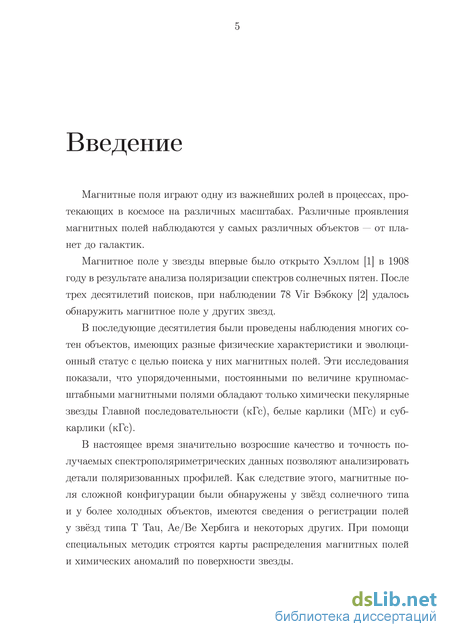 5

Введение

Магнитные поля играют одну из важнейших ролей в процессах, протекающих в космосе на различных масштабах. Различные проявления магнитных полей наблюдаются у самых различных объектов — от планет до галактик.

Магнитное поле у звезды впервые было открыто Хэллом [1] в 1908 году в результате анализа поляризации спектров солнечных пятен. После трех десятилетий поисков, при наблюдении 78 Vir Бэбкоку [2] удалось обнаружить магнитное поле у других звезд.

В последующие десятилетия были проведены наблюдения многих сотен объектов, имеющих разные физические характеристики и эволюционный статус с целью поиска у них магнитных полей. Эти исследования показали, что упорядоченными, постоянными по величине крупномасштабными магнитными полями обладают только химически пекулярные звезды Главной последовательности (кГс), белые карлики (МГс) и субкарлики (кГс).

В настоящее время значительно возросшие качество и точность получаемых спектрополяриметрических данных позволяют анализировать детали поляризованных профилей. Как следствие этого, магнитные поля сложной конфигурации были обнаружены у звёзд солнечного типа и у более холодных объектов, имеются сведения о регистрации полей у звёзд типа T Tau, Ae/Be Хербига и некоторых других. При помощи специальных методик строятся карты распределения магнитных полей и химических аномалий по поверхности звезды.

dsLib.net
библиотека диссертаций